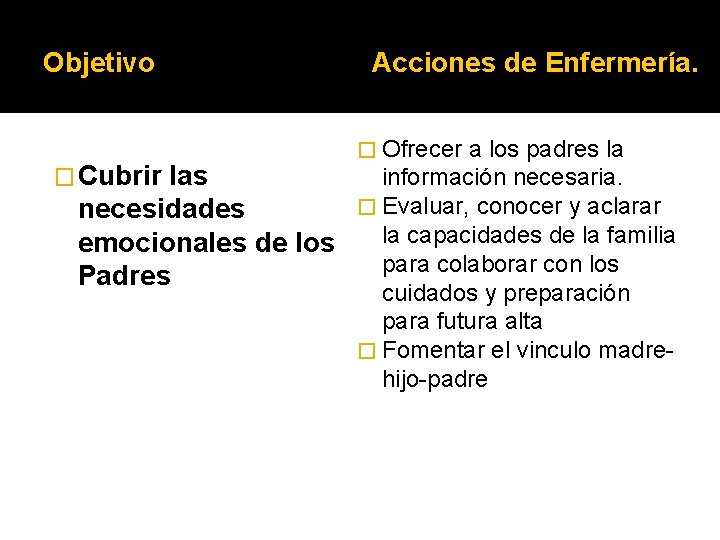 Objetivo

Cubrir las necesidades emocionales de los Padres

Acciones de Enfermería.

Ofrecer a los padres la información necesaria.

Evaluar, conocer y aclarar la capacidades de la familia para colaborar con los cuidados y preparación para futura alta

Fomentar el vinculo madre-hijo-padre